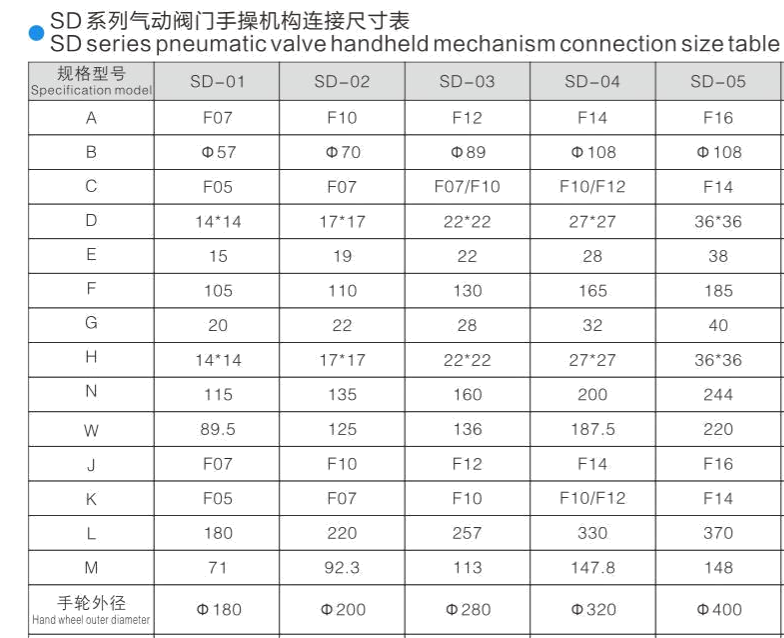 SD系列气动阀门手操机构连接尺寸表
SD series pneumatic valve handheld mechanism connection size table

| 规格型号 Specification model | SD-01 | SD-02 | SD-03 | SD-04 | SD-05 |
|---|---|---|---|---|---|
| A | F07 | F10 | F12 | F14 | F16 |
| B | Φ57 | Φ70 | Φ89 | Φ108 | Φ108 |
| C | F05 | F07 | F07/F10 | F10/F12 | F14 |
| D | 14*14 | 17*17 | 22*22 | 27*27 | 36*36 |
| E | 15 | 19 | 22 | 28 | 38 |
| F | 105 | 110 | 130 | 165 | 185 |
| G | 20 | 22 | 28 | 32 | 40 |
| H | 14*14 | 17*17 | 22*22 | 27*27 | 36*36 |
| N | 115 | 135 | 160 | 200 | 244 |
| W | 89.5 | 125 | 136 | 187.5 | 220 |
| J | F07 | F10 | F12 | F14 | F16 |
| K | F05 | F07 | F10 | F10/F12 | F14 |
| L | 180 | 220 | 257 | 330 | 370 |
| M | 71 | 92.3 | 113 | 147.8 | 148 |
| 手轮外径 Hand wheel outer diameter | Φ180 | Φ200 | Φ280 | Φ320 | Φ400 |